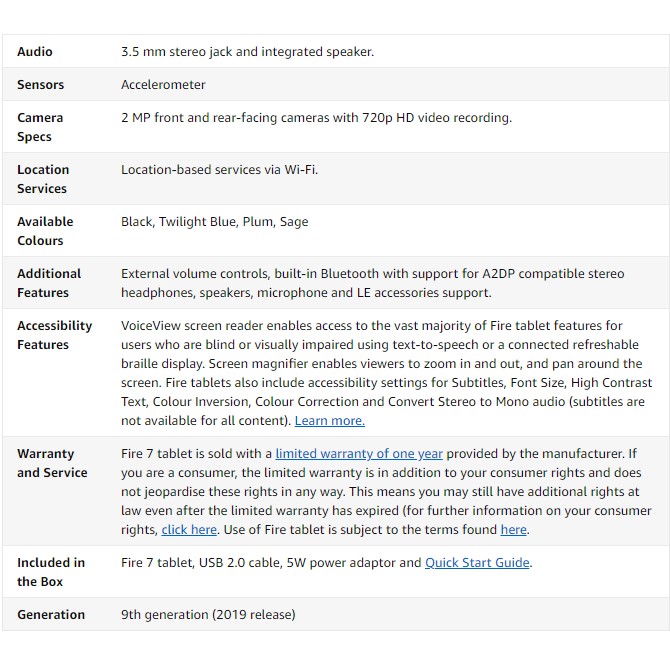 | | |
|---|---|
| Audio | 3.5 mm stereo jack and integrated speaker. |
| Sensors | Accelerometer |
| Camera Specs | 2 MP front and rear-facing cameras with 720p HD video recording. |
| Location Services | Location-based services via Wi-Fi. |
| Available Colours | Black, Twilight Blue, Plum, Sage |
| Additional Features | External volume controls, built-in Bluetooth with support for A2DP compatible stereo headphones, speakers, microphone and LE accessories support. |
| Accessibility Features | VoiceView screen reader enables access to the vast majority of Fire tablet features for users who are blind or visually impaired using text-to-speech or a connected refreshable braille display. Screen magnifier enables viewers to zoom in and out, and pan around the screen. Fire tablets also include accessibility settings for Subtitles, Font Size, High Contrast Text, Colour Inversion, Colour Correction and Convert Stereo to Mono audio (subtitles are not available for all content). Learn more. |
| Warranty and Service | Fire 7 tablet is sold with a limited warranty of one year provided by the manufacturer. If you are a consumer, the limited warranty is in addition to your consumer rights and does not jeopardise these rights in any way. This means you may still have additional rights at law even after the limited warranty has expired (for further information on your consumer rights, click here. Use of Fire tablet is subject to the terms found here. |
| Included in the Box | Fire 7 tablet, USB 2.0 cable, 5W power adaptor and Quick Start Guide. |
| Generation | 9th generation (2019 release) |